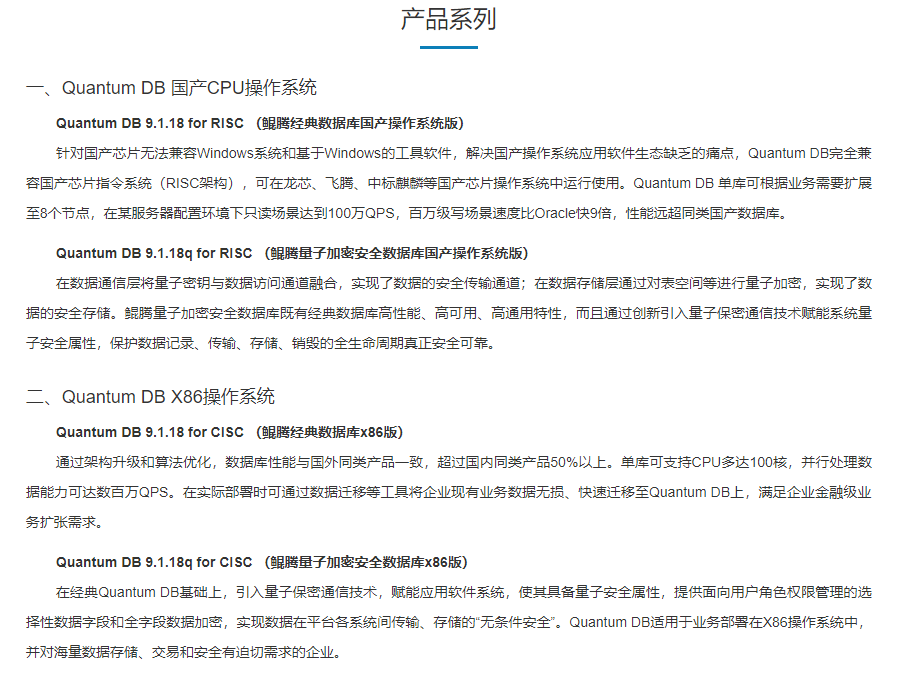 产品系列

一、Quantum DB 国产CPU操作系统

Quantum DB 9.1.18 for RISC （鲲腾经典数据库国产操作系统版）

针对国产芯片无法兼容Windows系统和基于Windows的工具软件，解决国产操作系统应用软件生态缺乏的痛点，Quantum DB完全兼容国产芯片指令系统（RISC架构），可在龙芯、飞腾、中标麒麟等国产芯片操作系统中运行使用。Quantum DB 单库可根据业务需要扩展至8个节点，在某服务器配置环境下只读场景达到100万QPS，百万级写场景速度比Oracle快9倍，性能远超同类国产数据库。

Quantum DB 9.1.18q for RISC （鲲腾量子加密安全数据库国产操作系统版）

在数据通信层将量子密钥与数据访问通道融合，实现了数据的安全传输通道；在数据存储层通过对表空间等进行量子加密，实现了数据的安全存储。鲲腾量子加密安全数据库既有经典数据库高性能、高可用、高通用特性，而且通过创新引入量子保密通信技术赋能系统量子安全属性，保护数据记录、传输、存储、销毁的全生命周期真正安全可靠。

二、Quantum DB X86操作系统

Quantum DB 9.1.18 for CISC （鲲腾经典数据库x86版）

通过架构升级和算法优化，数据库性能与国外同类产品一致，超过国内同类产品50%以上。单库可支持CPU多达100核，并行处理数据能力可达数百万QPS。在实际部署时可通过数据迁移等工具将企业现有业务数据无损、快速迁移至Quantum DB上，满足企业金融级业务扩张需求。

Quantum DB 9.1.18q for CISC （鲲腾量子加密安全数据库x86版）

在经典Quantum DB基础上，引入量子保密通信技术，赋能应用软件系统，使其具备量子安全属性，提供面向用户角色权限管理的选择性数据字段和全字段数据加密，实现数据在平台各系统间传输、存储的“无条件安全”。Quantum DB适用于业务部署在X86操作系统中，并对海量数据存储、交易和安全有迫切需求的企业。